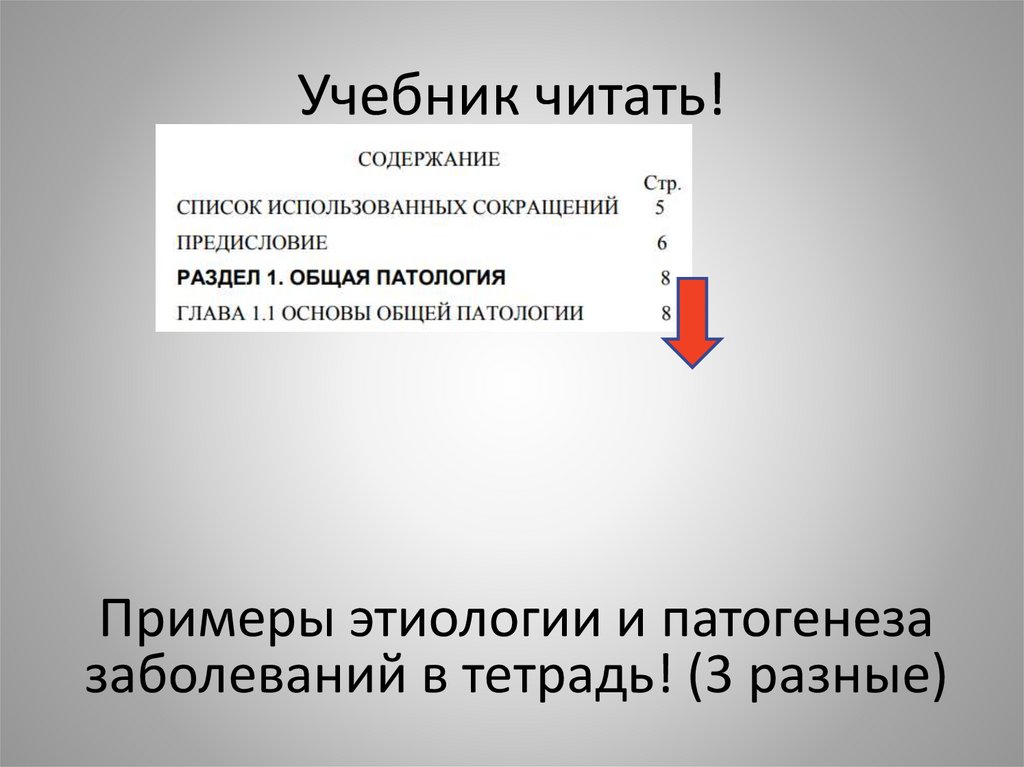 Учебник читать!

СОДЕРЖАНИЕ

Стр.

СПИСОК ИСПОЛЬЗОВАННЫХ СОКРАЩЕНИЙ 5

ПРЕДИСЛОВИЕ 6

РАЗДЕЛ 1. ОБЩАЯ ПАТОЛОГИЯ 8

ГЛАВА 1.1 ОСНОВЫ ОБЩЕЙ ПАТОЛОГИИ 8

Примеры этиологии и патогенеза заболеваний в тетрадь! (3 разные)